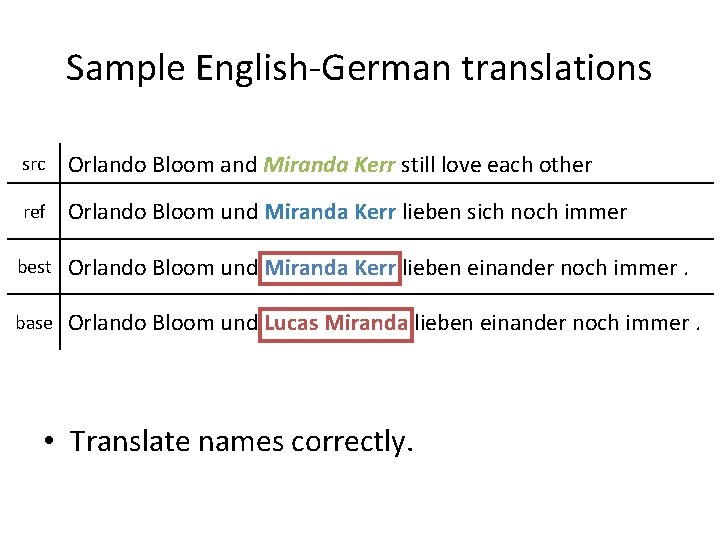 Sample English-German translations

| | |
|---|---|
| src | Orlando Bloom and Miranda Kerr still love each other |
| ref | Orlando Bloom und Miranda Kerr lieben sich noch immer |
| best | Orlando Bloom und Miranda Kerr lieben einander noch immer . |
| base | Orlando Bloom und Lucas Miranda lieben einander noch immer . |

• Translate names correctly.